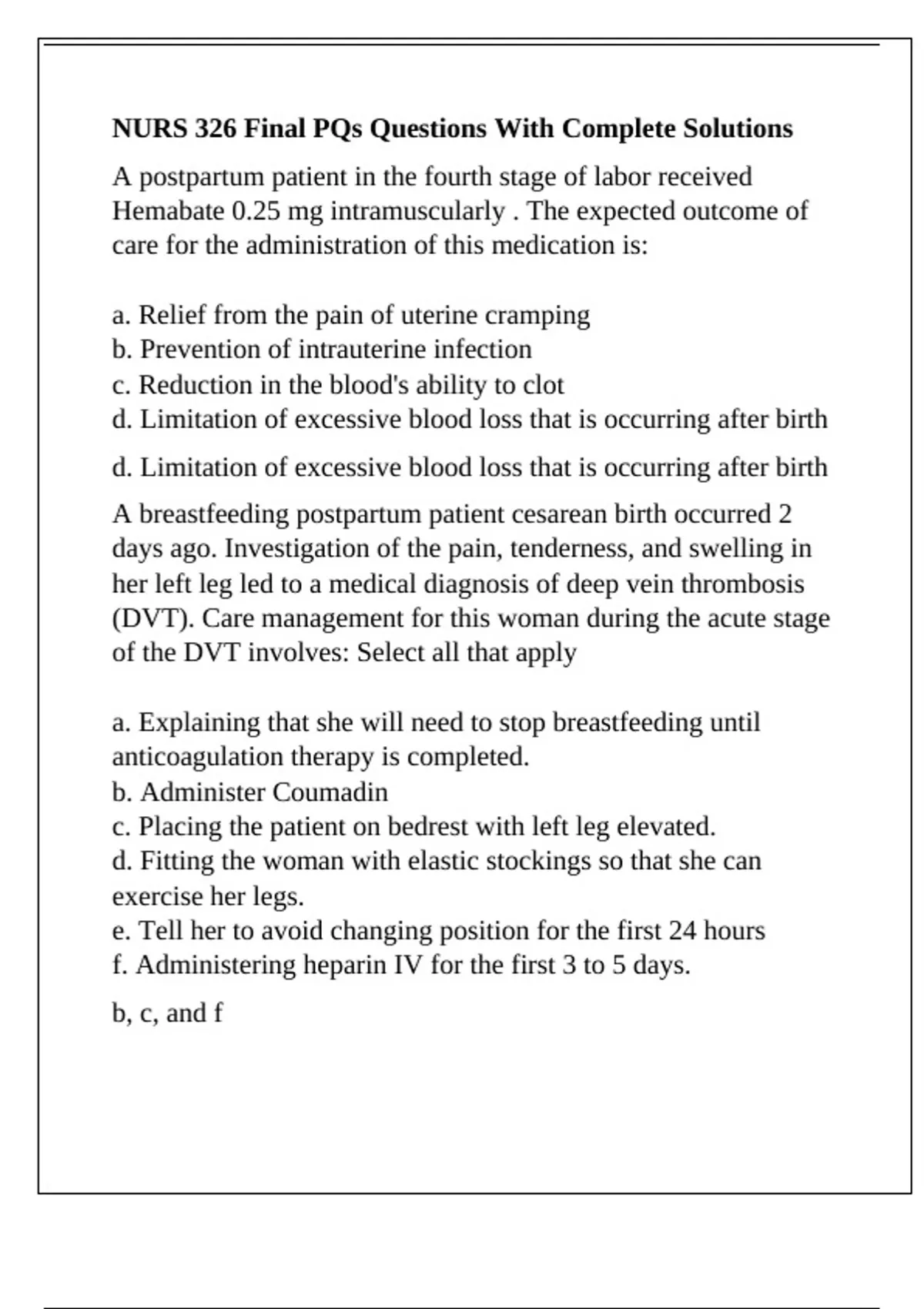 NURS 326 Final PQs Questions With Complete Solutions

A postpartum patient in the fourth stage of labor received Hemabate 0.25 mg intramuscularly . The expected outcome of care for the administration of this medication is:

a. Relief from the pain of uterine cramping
b. Prevention of intrauterine infection
c. Reduction in the blood's ability to clot
d. Limitation of excessive blood loss that is occurring after birth

d. Limitation of excessive blood loss that is occurring after birth

A breastfeeding postpartum patient cesarean birth occurred 2 days ago. Investigation of the pain, tenderness, and swelling in her left leg led to a medical diagnosis of deep vein thrombosis (DVT). Care management for this woman during the acute stage of the DVT involves: Select all that apply

a. Explaining that she will need to stop breastfeeding until anticoagulation therapy is completed.
b. Administer Coumadin
c. Placing the patient on bedrest with left leg elevated.
d. Fitting the woman with elastic stockings so that she can exercise her legs.
e. Tell her to avoid changing position for the first 24 hours
f. Administering heparin IV for the first 3 to 5 days.

b, c, and f